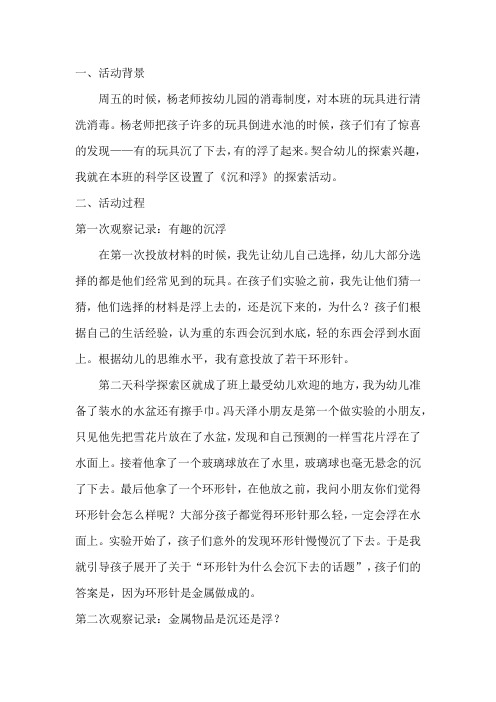 一、活动背景

周五的时候，杨老师按幼儿园的消毒制度，对本班的玩具进行清洗消毒。杨老师把孩子许多的玩具倒进水池的时候，孩子们有了惊喜的发现——有的玩具沉了下去，有的浮了起来。契合幼儿的探索兴趣，我就在本班的科学区设置了《沉和浮》的探索活动。

二、活动过程

第一次观察记录：有趣的沉浮

在第一次投放材料的时候，我先让幼儿自己选择，幼儿大部分选择的都是他们经常见到的玩具。在孩子们实验之前，我先让他们猜一猜，他们选择的材料是浮上去的，还是沉下来的，为什么？孩子们根据自己的生活经验，认为重的东西会沉到水底，轻的东西会浮到水面上。根据幼儿的思维水平，我有意投放了若干环形针。

第二天科学探索区就成了班上最受幼儿欢迎的地方，我为幼儿准备了装水的水盆还有擦手巾。冯天泽小朋友是第一个做实验的小朋友，只见他先把雪花片放在了水盆，发现和自己预测的一样雪花片浮在了水面上。接着他拿了一个玻璃球放在了水里，玻璃球也毫无悬念的沉了下去。最后他拿了一个环形针，在他放之前，我问小朋友你们觉得环形针会怎么样呢？大部分孩子都觉得环形针那么轻，一定会浮在水面上。实验开始了，孩子们意外的发现环形针慢慢沉了下去。于是我就引导孩子展开了关于“环形针为什么会沉下去的话题”，孩子们的答案是，因为环形针是金属做成的。

第二次观察记录：金属物品是沉还是浮？